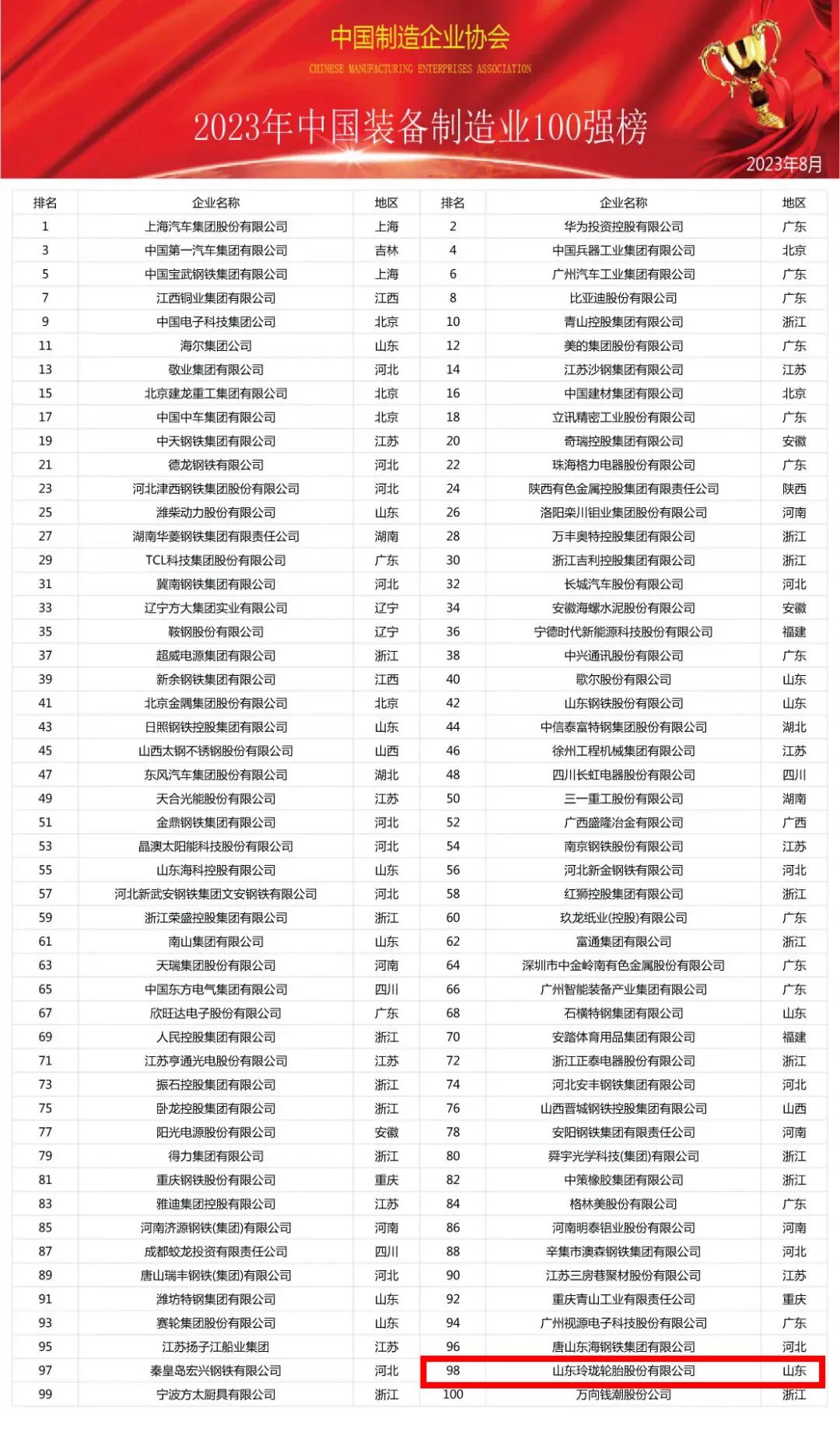 中国制造企业协会
CHINESE MANUFACTURING ENTERPRISES ASSOCIATION

2023年中国装备制造业100强榜

2023年8月

| 排名 | 企业名称 | 地区 | 排名 | 企业名称 | 地区 |
|---|---|---|---|---|---|
| 1 | 上海汽车集团股份有限公司 | 上海 | 2 | 华为投资控股有限公司 | 广东 |
| 3 | 中国第一汽车集团有限公司 | 吉林 | 4 | 中国兵器工业集团有限公司 | 北京 |
| 5 | 中国宝武钢铁集团有限公司 | 上海 | 6 | 广州汽车工业集团有限公司 | 广东 |
| 7 | 江西铜业集团有限公司 | 江西 | 8 | 比亚迪股份有限公司 | 广东 |
| 9 | 中国电子科技集团公司 | 北京 | 10 | 青山控股集团有限公司 | 浙江 |
| 11 | 海尔集团公司 | 山东 | 12 | 美的集团股份有限公司 | 广东 |
| 13 | 敬业集团有限公司 | 河北 | 14 | 江苏沙钢集团有限公司 | 江苏 |
| 15 | 北京建龙重工集团有限公司 | 北京 | 16 | 中国建材集团有限公司 | 北京 |
| 17 | 中国中车集团有限公司 | 北京 | 18 | 立讯精密工业股份有限公司 | 广东 |
| 19 | 中天钢铁集团有限公司 | 江苏 | 20 | 奇瑞控股集团有限公司 | 安徽 |
| 21 | 德龙钢铁有限公司 | 河北 | 22 | 珠海格力电器股份有限公司 | 广东 |
| 23 | 河北津西钢铁集团股份有限公司 | 河北 | 24 | 陕西有色金属控股集团有限责任公司 | 陕西 |
| 25 | 潍柴动力股份有限公司 | 山东 | 26 | 洛阳栾川钼业集团股份有限公司 | 河南 |
| 27 | 湖南华菱钢铁集团有限责任公司 | 湖南 | 28 | 万丰奥特控股集团有限公司 | 浙江 |
| 29 | TCL科技集团股份有限公司 | 广东 | 30 | 浙江吉利控股集团有限公司 | 浙江 |
| 31 | 冀南钢铁集团有限公司 | 河北 | 32 | 长城汽车股份有限公司 | 河北 |
| 33 | 辽宁方大集团实业有限公司 | 辽宁 | 34 | 安徽海螺水泥股份有限公司 | 安徽 |
| 35 | 鞍钢股份有限公司 | 辽宁 | 36 | 宁德时代新能源科技股份有限公司 | 福建 |
| 37 | 超威电源集团有限公司 | 浙江 | 38 | 中兴通讯股份有限公司 | 广东 |
| 39 | 新余钢铁集团有限公司 | 江西 | 40 | 歌尔股份有限公司 | 山东 |
| 41 | 北京金隅集团股份有限公司 | 北京 | 42 | 山东钢铁股份有限公司 | 山东 |
| 43 | 日照钢铁控股集团有限公司 | 山东 | 44 | 中信泰富特钢集团股份有限公司 | 湖北 |
| 45 | 山西太钢不锈钢股份有限公司 | 山西 | 46 | 徐州工程机械集团有限公司 | 江苏 |
| 47 | 东风汽车集团股份有限公司 | 湖北 | 48 | 四川长虹电器股份有限公司 | 四川 |
| 49 | 天合光能股份有限公司 | 江苏 | 50 | 三一重工股份有限公司 | 湖南 |
| 51 | 金鼎钢铁集团有限公司 | 河北 | 52 | 广西盛隆冶金有限公司 | 广西 |
| 53 | 晶澳太阳能科技股份有限公司 | 河北 | 54 | 南京钢铁股份有限公司 | 江苏 |
| 55 | 山东海科控股有限公司 | 山东 | 56 | 河北新金钢铁有限公司 | 河北 |
| 57 | 河北新武安钢铁集团文安钢铁有限公司 | 河北 | 58 | 红狮控股集团有限公司 | 浙江 |
| 59 | 浙江荣盛控股集团有限公司 | 浙江 | 60 | 玖龙纸业(控股)有限公司 | 广东 |
| 61 | 南山集团有限公司 | 山东 | 62 | 富通集团有限公司 | 浙江 |
| 63 | 天瑞集团股份有限公司 | 河南 | 64 | 深圳市中金岭南有色金属股份有限公司 | 广东 |
| 65 | 中国东方电气集团有限公司 | 四川 | 66 | 广州智能装备产业集团有限公司 | 广东 |
| 67 | 欣旺达电子股份有限公司 | 广东 | 68 | 石横特钢集团有限公司 | 山东 |
| 69 | 人民控股集团有限公司 | 浙江 | 70 | 安踏体育用品集团有限公司 | 福建 |
| 71 | 江苏亨通光电股份有限公司 | 江苏 | 72 | 浙江正泰电器股份有限公司 | 浙江 |
| 73 | 振石控股集团有限公司 | 浙江 | 74 | 河北安丰钢铁集团有限公司 | 河北 |
| 75 | 卧龙控股集团有限公司 | 浙江 | 76 | 山西晋城钢铁控股集团有限公司 | 山西 |
| 77 | 阳光电源股份有限公司 | 安徽 | 78 | 安阳钢铁集团有限责任公司 | 河南 |
| 79 | 得力集团有限公司 | 浙江 | 80 | 舜宇光学科技(集团)有限公司 | 浙江 |
| 81 | 重庆钢铁股份有限公司 | 重庆 | 82 | 中策橡胶集团有限公司 | 浙江 |
| 83 | 雅迪集团控股有限公司 | 江苏 | 84 | 格林美股份有限公司 | 广东 |
| 85 | 河南济源钢铁(集团)有限公司 | 河南 | 86 | 河南明泰铝业股份有限公司 | 河南 |
| 87 | 成都蛟龙投资有限责任公司 | 四川 | 88 | 辛集市澳森钢铁集团有限公司 | 河北 |
| 89 | 唐山瑞丰钢铁(集团)有限公司 | 河北 | 90 | 江苏三房巷聚材股份有限公司 | 江苏 |
| 91 | 潍坊特钢集团有限公司 | 山东 | 92 | 重庆青山工业有限责任公司 | 重庆 |
| 93 | 赛轮集团股份有限公司 | 山东 | 94 | 广州视源电子科技股份有限公司 | 广东 |
| 95 | 江苏扬子江船业集团 | 江苏 | 96 | 唐山东海钢铁集团有限公司 | 河北 |
| 97 | 秦皇岛宏兴钢铁有限公司 | 河北 | 98 | 山东玲珑轮胎股份有限公司 | 山东 |
| 99 | 宁波方太厨具有限公司 | 浙江 | 100 | 万向钱潮股份公司 | 浙江 |